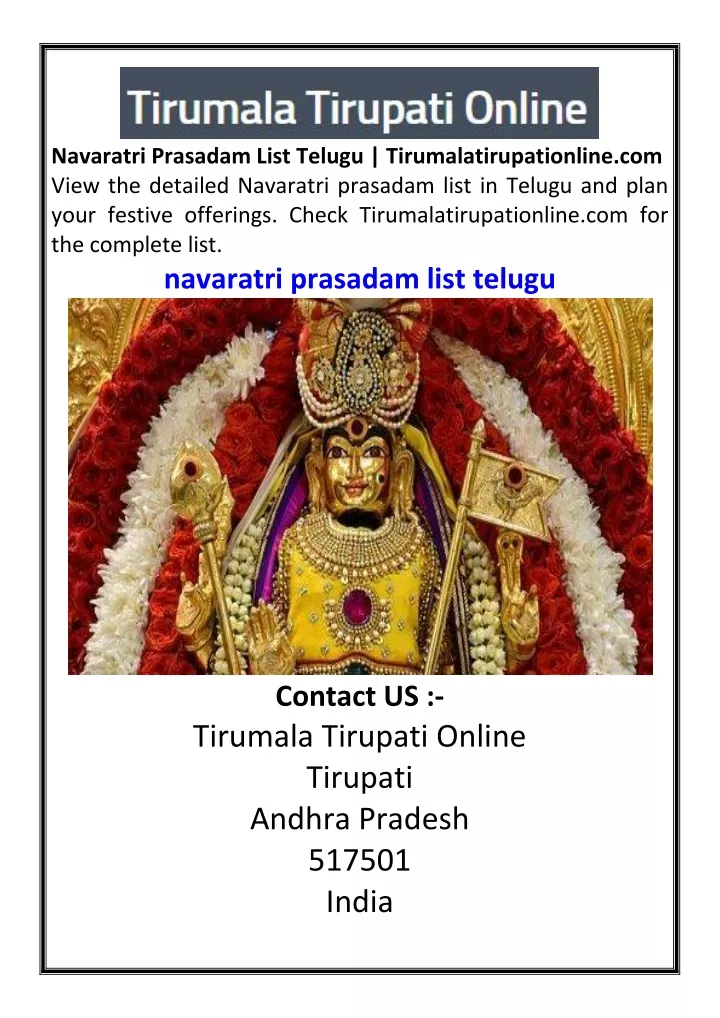 Tirumala Tirupati Online

Navaratri Prasadam List Telugu | Tirumalatirupationline.com
View the detailed Navaratri prasadam list in Telugu and plan your festive offerings. Check Tirumalatirupationline.com for the complete list.

navaratri prasadam list telugu

Contact US :-
Tirumala Tirupati Online
Tirupati
Andhra Pradesh
517501
India